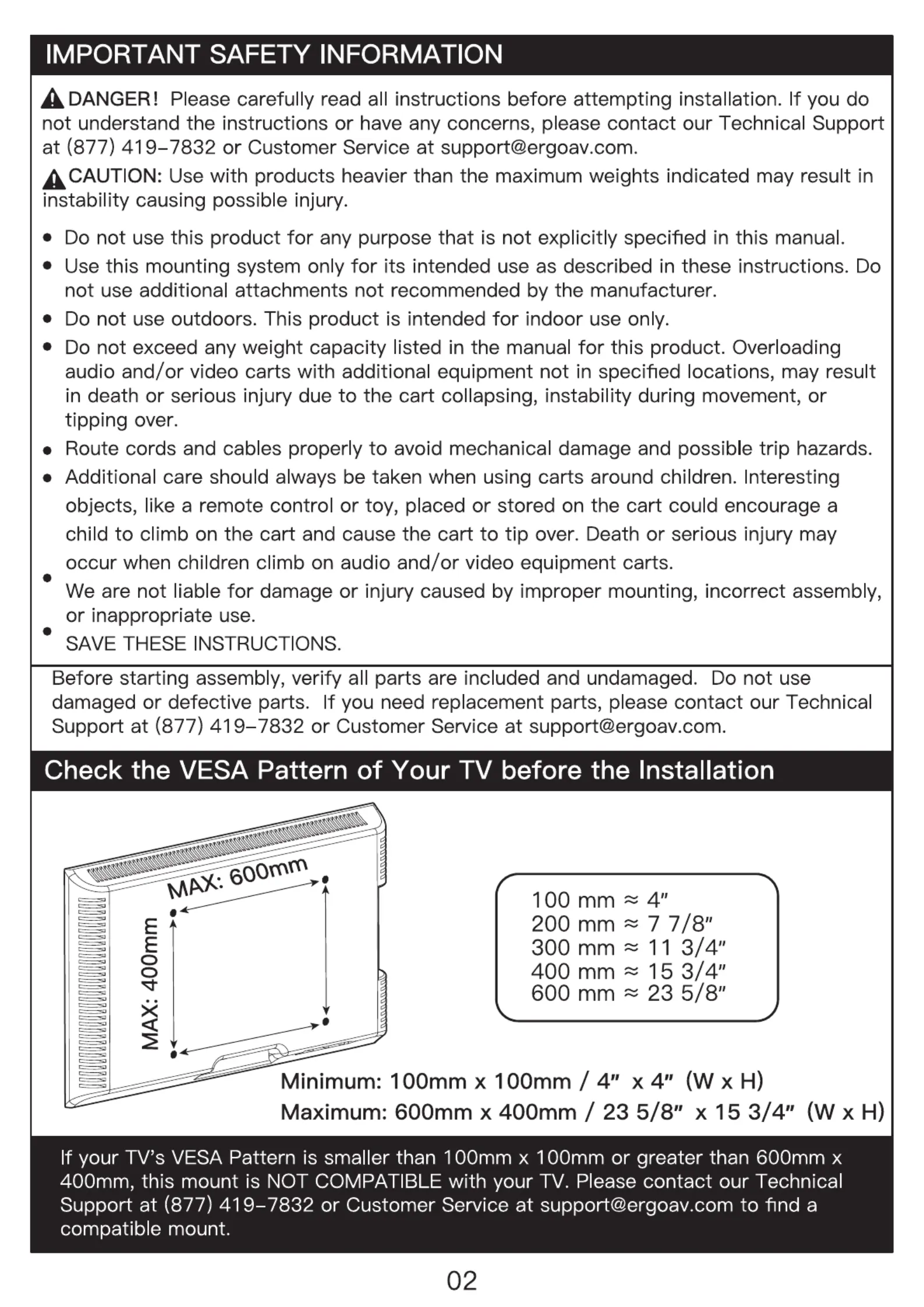 IMPORTANT SAFETY INFORMATION

DANGER! Please carefully read all instructions before attempting installation. If you do not understand the instructions or have any concerns, please contact our Technical Support at (877) 419-7832 or Customer Service at support@ergoav.com.

CAUTION: Use with products heavier than the maximum weights indicated may result in instability causing possible injury.

• Do not use this product for any purpose that is not explicitly specified in this manual.
• Use this mounting system only for its intended use as described in these instructions. Do not use additional attachments not recommended by the manufacturer.
• Do not use outdoors. This product is intended for indoor use only.
• Do not exceed any weight capacity listed in the manual for this product. Overloading audio and/or video carts with additional equipment not in specified locations, may result in death or serious injury due to the cart collapsing, instability during movement, or tipping over.
• Route cords and cables properly to avoid mechanical damage and possible trip hazards.
• Additional care should always be taken when using carts around children. Interesting objects, like a remote control or toy, placed or stored on the cart could encourage a child to climb on the cart and cause the cart to tip over. Death or serious injury may occur when children climb on audio and/or video equipment carts.
• We are not liable for damage or injury caused by improper mounting, incorrect assembly, or inappropriate use.
• SAVE THESE INSTRUCTIONS.

Before starting assembly, verify all parts are included and undamaged. Do not use damaged or defective parts. If you need replacement parts, please contact our Technical Support at (877) 419-7832 or Customer Service at support@ergoav.com.

Check the VESA Pattern of Your TV before the Installation

MAX: 600mm
MAX: 400mm

100 mm ≈ 4"
200 mm ≈ 7 7/8"
300 mm ≈ 11 3/4"
400 mm ≈ 15 3/4"
600 mm ≈ 23 5/8"

Minimum: 100mm x 100mm / 4" x 4" (W x H)
Maximum: 600mm x 400mm / 23 5/8" x 15 3/4" (W x H)

If your TV's VESA Pattern is smaller than 100mm x 100mm or greater than 600mm x 400mm, this mount is NOT COMPATIBLE with your TV. Please contact our Technical Support at (877) 419-7832 or Customer Service at support@ergoav.com to find a compatible mount.

02